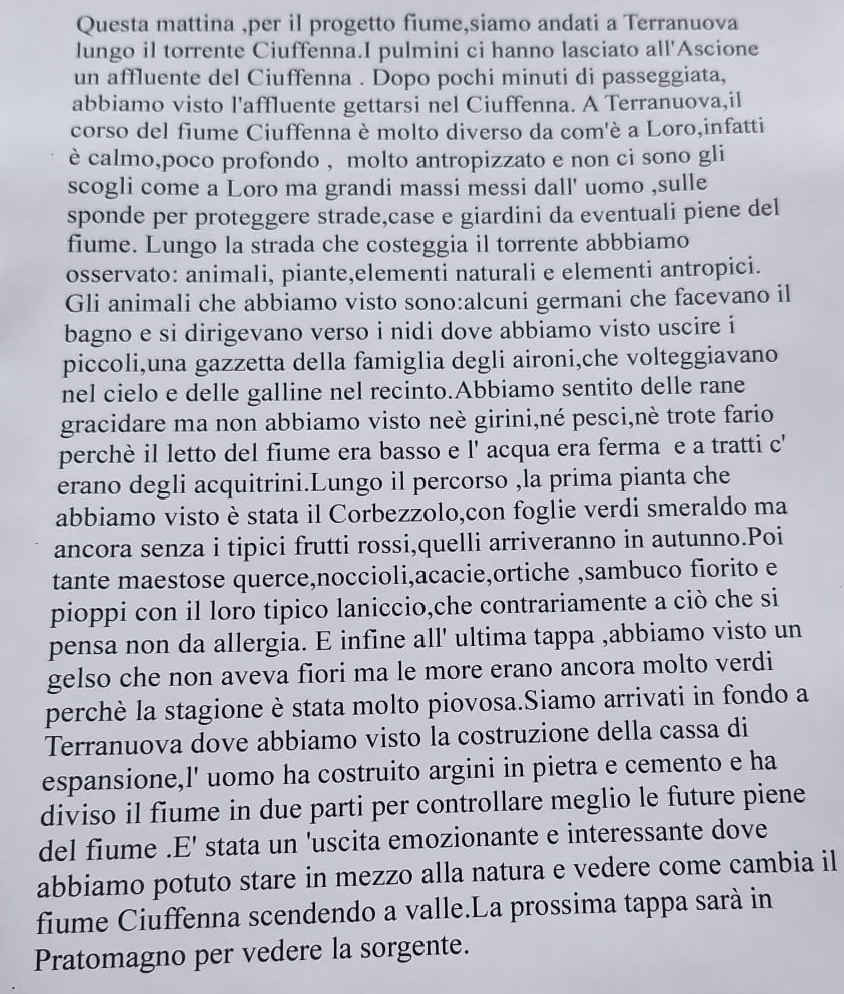 Questa mattina ,per il progetto fiume,siamo andati a Terranuova lungo il torrente Ciuffenna.I pulmini ci hanno lasciato all'Ascione un affluente del Ciuffenna . Dopo pochi minuti di passeggiata, abbiamo visto l'affluente gettarsi nel Ciuffenna. A Terranuova,il corso del fiume Ciuffenna è molto diverso da com'è a Loro,infatti è calmo,poco profondo , molto antropizzato e non ci sono gli scogli come a Loro ma grandi massi messi dall' uomo ,sulle sponde per proteggere strade,case e giardini da eventuali piene del fiume. Lungo la strada che costeggia il torrente abbbiamo osservato: animali, piante,elementi naturali e elementi antropici. Gli animali che abbiamo visto sono:alcuni germani che facevano il bagno e si dirigevano verso i nidi dove abbiamo visto uscire i piccoli,una gazzetta della famiglia degli aironi,che volteggiavano nel cielo e delle galline nel recinto.Abbiamo sentito delle rane gracidare ma non abbiamo visto neè girini,né pesci,nè trote fario perchè il letto del fiume era basso e l' acqua era ferma e a tratti c' erano degli acquitrini.Lungo il percorso ,la prima pianta che abbiamo visto è stata il Corbezzolo,con foglie verdi smeraldo ma ancora senza i tipici frutti rossi,quelli arriveranno in autunno.Poi tante maestose querce,noccioli,acacie,ortiche ,sambuco fiorito e pioppi con il loro tipico laniccio,che contrariamente a ciò che si pensa non da allergia. E infine all' ultima tappa ,abbiamo visto un gelso che non aveva fiori ma le more erano ancora molto verdi perchè la stagione è stata molto piovosa.Siamo arrivati in fondo a Terranuova dove abbiamo visto la costruzione della cassa di espansione,l' uomo ha costruito argini in pietra e cemento e ha diviso il fiume in due parti per controllare meglio le future piene del fiume .E' stata un 'uscita emozionante e interessante dove abbiamo potuto stare in mezzo alla natura e vedere come cambia il fiume Ciuffenna scendendo a valle.La prossima tappa sarà in Pratomagno per vedere la sorgente.